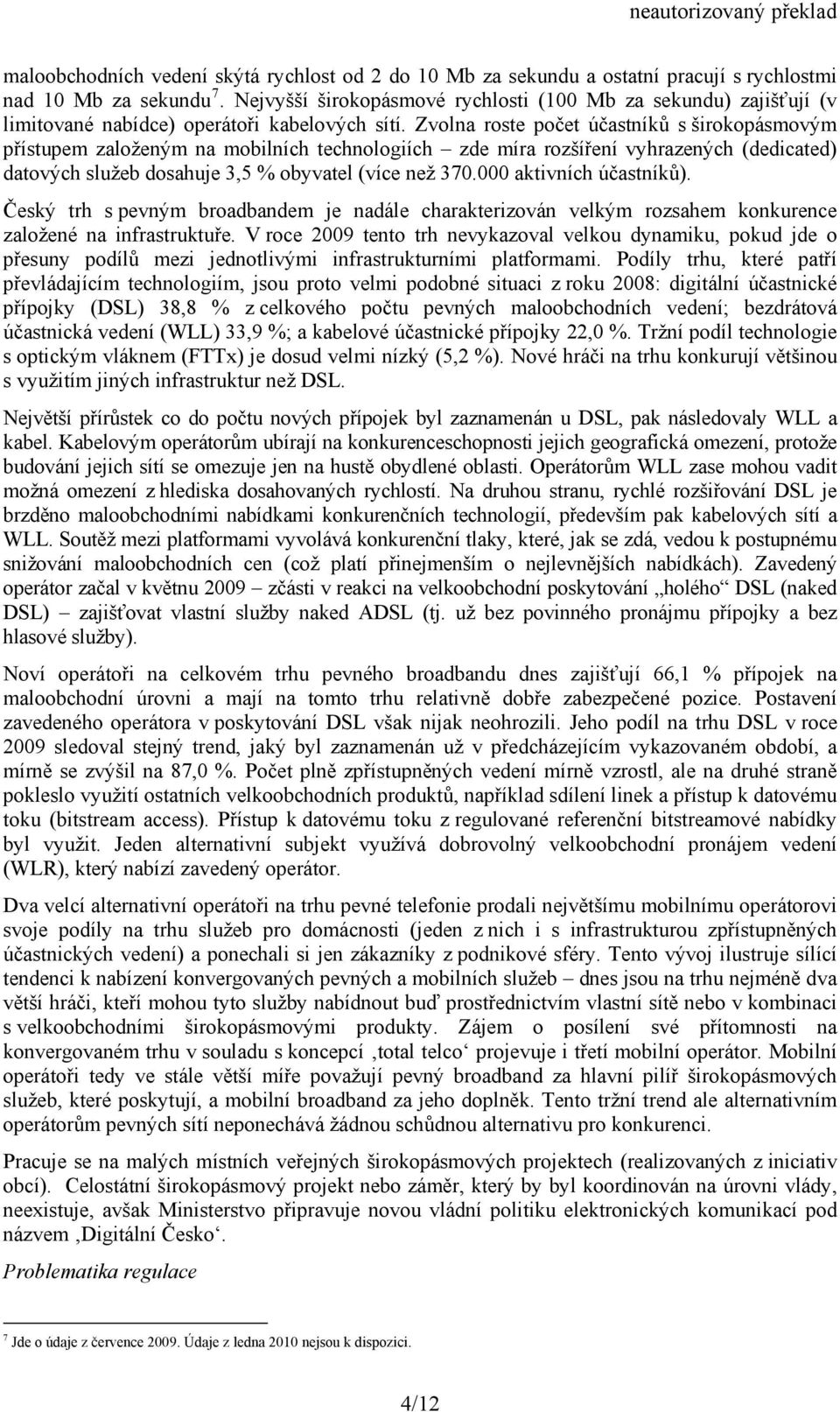 neautorizovaný překlad

maloobchodních vedení skýtá rychlost od 2 do 10 Mb za sekundu a ostatní pracují s rychlostmi nad 10 Mb za sekundu $^7$. Nejvyšší širokopásmové rychlosti (100 Mb za sekundu) zajišťují (v limitované nabídce) operátoři kabelových sítí. Zvolna roste počet účastníků s širokopásmovým přístupem založeným na mobilních technologiích – zde míra rozšíření vyhrazených (dedicated) datových služeb dosahuje 3,5 % obyvatel (více než 370.000 aktivních účastníků).

Český trh s pevným broadbandem je nadále charakterizován velkým rozsahem konkurence založené na infrastruktuře. V roce 2009 tento trh nevykazoval velkou dynamiku, pokud jde o přesuny podílů mezi jednotlivými infrastrukturními platformami. Podíly trhu, které patří převládajícím technologiím, jsou proto velmi podobné situaci z roku 2008: digitální účastnické přípojky (DSL) 38,8 % z celkového počtu pevných maloobchodních vedení; bezdrátová účastnická vedení (WLL) 33,9 %; a kabelové účastnické přípojky 22,0 %. Tržní podíl technologie s optickým vláknem (FTTx) je dosud velmi nízký (5,2 %). Nové hráči na trhu konkurují většinou s využitím jiných infrastruktur než DSL.

Největší přírůstek co do počtu nových přípojek byl zaznamenán u DSL, pak následovaly WLL a kabel. Kabelovým operátorům ubírají na konkurenceschopnosti jejich geografická omezení, protože budování jejich sítí se omezuje jen na hustě obydlené oblasti. Operátorům WLL zase mohou vadit možná omezení z hlediska dosahovaných rychlostí. Na druhou stranu, rychlé rozšiřování DSL je brzděno maloobchodními nabídkami konkurenčních technologií, především pak kabelových sítí a WLL. Soutěž mezi platformami vyvolává konkurenční tlaky, které, jak se zdá, vedou k postupnému snižování maloobchodních cen (což platí přinejmenším o nejlevnějších nabídkách). Zavedený operátor začal v květnu 2009 – zčásti v reakci na velkoobchodní poskytování „holého“ DSL (naked DSL) – zajišťovat vlastní služby naked ADSL (tj. už bez povinného pronájmu přípojky a bez hlasové služby).

Noví operátoři na celkovém trhu pevného broadbandu dnes zajišťují 66,1 % přípojek na maloobchodní úrovni a mají na tomto trhu relativně dobře zabezpečené pozice. Postavení zavedeného operátora v poskytování DSL však nijak neohrozili. Jeho podíl na trhu DSL v roce 2009 sledoval stejný trend, jaký byl zaznamenán už v předcházejícím vykazovaném období, a mírně se zvýšil na 87,0 %. Počet plně zpřístupněných vedení mírně vzrostl, ale na druhé straně pokleslo využití ostatních velkoobchodních produktů, například sdílení linek a přístup k datovému toku (bitstream access). Přístup k datovému toku z regulované referenční bitstreamové nabídky byl využit. Jeden alternativní subjekt využívá dobrovolný velkoobchodní pronájem vedení (WLR), který nabízí zavedený operátor.

Dva velcí alternativní operátoři na trhu pevné telefonie prodali největšímu mobilnímu operátorovi svoje podíly na trhu služeb pro domácnosti (jeden z nich i s infrastrukturou zpřístupněných účastnických vedení) a ponechali si jen zákazníky z podnikové sféry. Tento vývoj ilustruje sílící tendenci k nabízení konvergovaných pevných a mobilních služeb – dnes jsou na trhu nejméně dva větší hráči, kteří mohou tyto služby nabídnout buď prostřednictvím vlastní sítě nebo v kombinaci s velkoobchodními širokopásmovými produkty. Zájem o posílení své přítomnosti na konvergovaném trhu v souladu s koncepcí ‚total telco‘ projevuje i třetí mobilní operátor. Mobilní operátoři tedy ve stále větší míře považují pevný broadband za hlavní pilíř širokopásmových služeb, které poskytují, a mobilní broadband za jeho doplněk. Tento tržní trend ale alternativním operátorům pevných sítí neponechává žádnou schůdnou alternativu pro konkurenci.

Pracuje se na malých místních veřejných širokopásmových projektech (realizovaných z iniciativ obcí). Celostátní širokopásmový projekt nebo záměr, který by byl koordinován na úrovni vlády, neexistuje, avšak Ministerstvo připravuje novou vládní politiku elektronických komunikací pod názvem ‚Digitální Česko‘.

Problematika regulace

$^7$ Jde o údaje z července 2009. Údaje z ledna 2010 nejsou k dispozici.

4/12